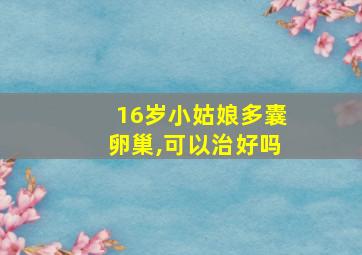 16岁小姑娘多囊卵巢,可以治好吗